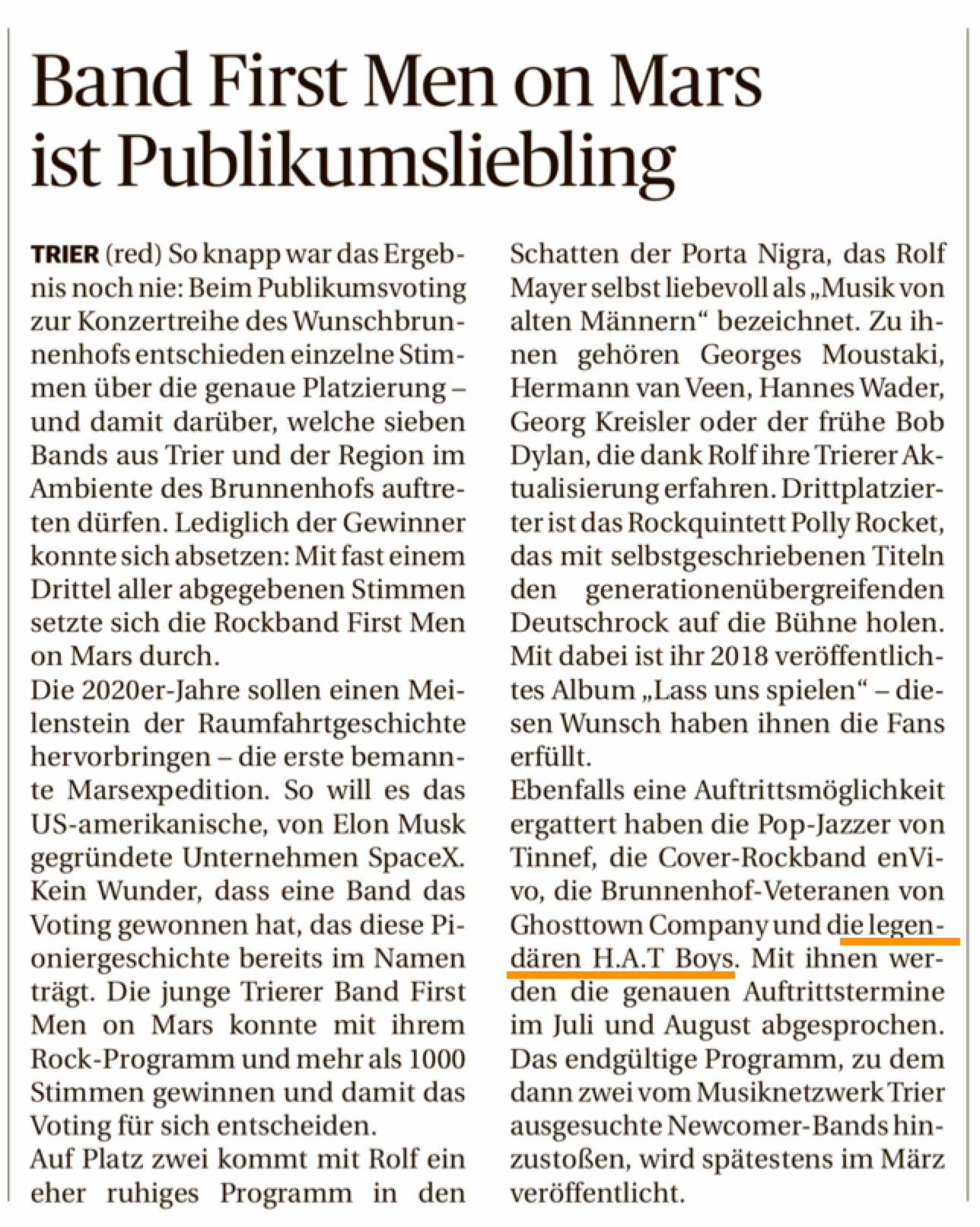 Band First Men on Mars ist Publikumsliebling

TRIER (red) So knapp war das Ergebnis noch nie: Beim Publikumsvoting zur Konzertreihe des Wunschbrunnenhofs entschieden einzelne Stimmen über die genaue Platzierung – und damit darüber, welche sieben Bands aus Trier und der Region im Ambiente des Brunnenhofs auftreten dürfen. Lediglich der Gewinner konnte sich absetzen: Mit fast einem Drittel aller abgegebenen Stimmen setzte sich die Rockband First Men on Mars durch.
Die 2020er-Jahre sollen einen Meilenstein der Raumfahrtgeschichte hervorbringen – die erste bemannte Marsexpedition. So will es das US-amerikanische, von Elon Musk gegründete Unternehmen SpaceX. Kein Wunder, dass eine Band das Voting gewonnen hat, das diese Pioniergeschichte bereits im Namen trägt. Die junge Trierer Band First Men on Mars konnte mit ihrem Rock-Programm und mehr als 1000 Stimmen gewinnen und damit das Voting für sich entscheiden.
Auf Platz zwei kommt mit Rolf ein eher ruhiges Programm in den Schatten der Porta Nigra, das Rolf Mayer selbst liebevoll als „Musik von alten Männern“ bezeichnet. Zu ihnen gehören Georges Moustaki, Hermann van Veen, Hannes Wader, Georg Kreisler oder der frühe Bob Dylan, die dank Rolf ihre Trierer Aktualisierung erfahren. Drittplatzierter ist das Rockquintett Polly Rocket, das mit selbstgeschriebenen Titeln den generationenübergreifenden Deutschrock auf die Bühne holen. Mit dabei ist ihr 2018 veröffentlichtes Album „Lass uns spielen“ – diesen Wunsch haben ihnen die Fans erfüllt.
Ebenfalls eine Auftrittsmöglichkeit ergattert haben die Pop-Jazzer von Tinnef, die Cover-Rockband enVivo, die Brunnenhof-Veteranen von Ghosttown Company und die legendären H.A.T Boys. Mit ihnen werden die genauen Auftrittstermine im Juli und August abgesprochen. Das endgültige Programm, zu dem dann zwei vom Musiknetzwerk Trier ausgesuchte Newcomer-Bands hinzustoßen, wird spätestens im März veröffentlicht.